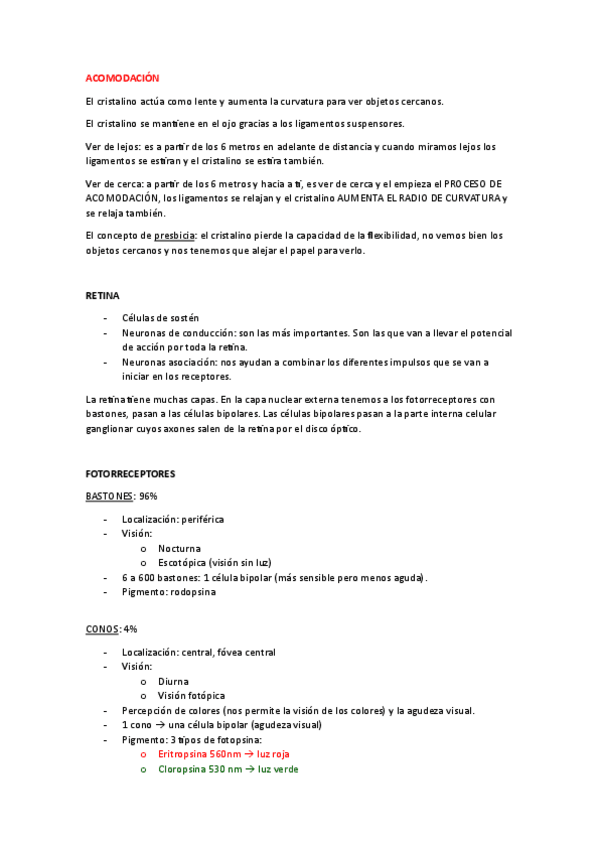 ACOMODACIÓN

El cristalino actúa como lente y aumenta la curvatura para ver objetos cercanos.

El cristalino se mantiene en el ojo gracias a los ligamentos suspensores.

Ver de lejos: es a partir de los 6 metros en adelante de distancia y cuando miramos lejos los ligamentos se estiran y el cristalino se estira también.

Ver de cerca: a partir de los 6 metros y hacia a ti, es ver de cerca y el empieza el PROCESO DE ACOMODACIÓN, los ligamentos se relajan y el cristalino AUMENTA EL RADIO DE CURVATURA y se relaja también.

El concepto de presbicia: el cristalino pierde la capacidad de la flexibilidad, no vemos bien los objetos cercanos y nos tenemos que alejar el papel para verlo.

RETINA

- Células de sostén
- Neuronas de conducción: son las más importantes. Son las que van a llevar el potencial de acción por toda la retina.
- Neuronas asociación: nos ayudan a combinar los diferentes impulsos que se van a iniciar en los receptores.

La retina tiene muchas capas. En la capa nuclear externa tenemos a los fotorreceptores con bastones, pasan a las células bipolares. Las células bipolares pasan a la parte interna celular ganglionar cuyos axones salen de la retina por el disco óptico.

FOTORRECEPTORES

BASTONES: 96%

- Localización: periférica
- Visión:
  o Nocturna
  o Escotópica (visión sin luz)
- 6 a 600 bastones: 1 célula bipolar (más sensible pero menos aguda).
- Pigmento: rodopsina

CONOS: 4%

- Localización: central, fóvea central
- Visión:
  o Diurna
  o Visión fotópica
- Percepción de colores (nos permite la visión de los colores) y la agudeza visual.
- 1 cono → una célula bipolar (agudeza visual)
- Pigmento: 3 tipos de fotopsina:
  o Eritropsina 560nm → luz roja
  o Cloropsina 530 nm → luz verde